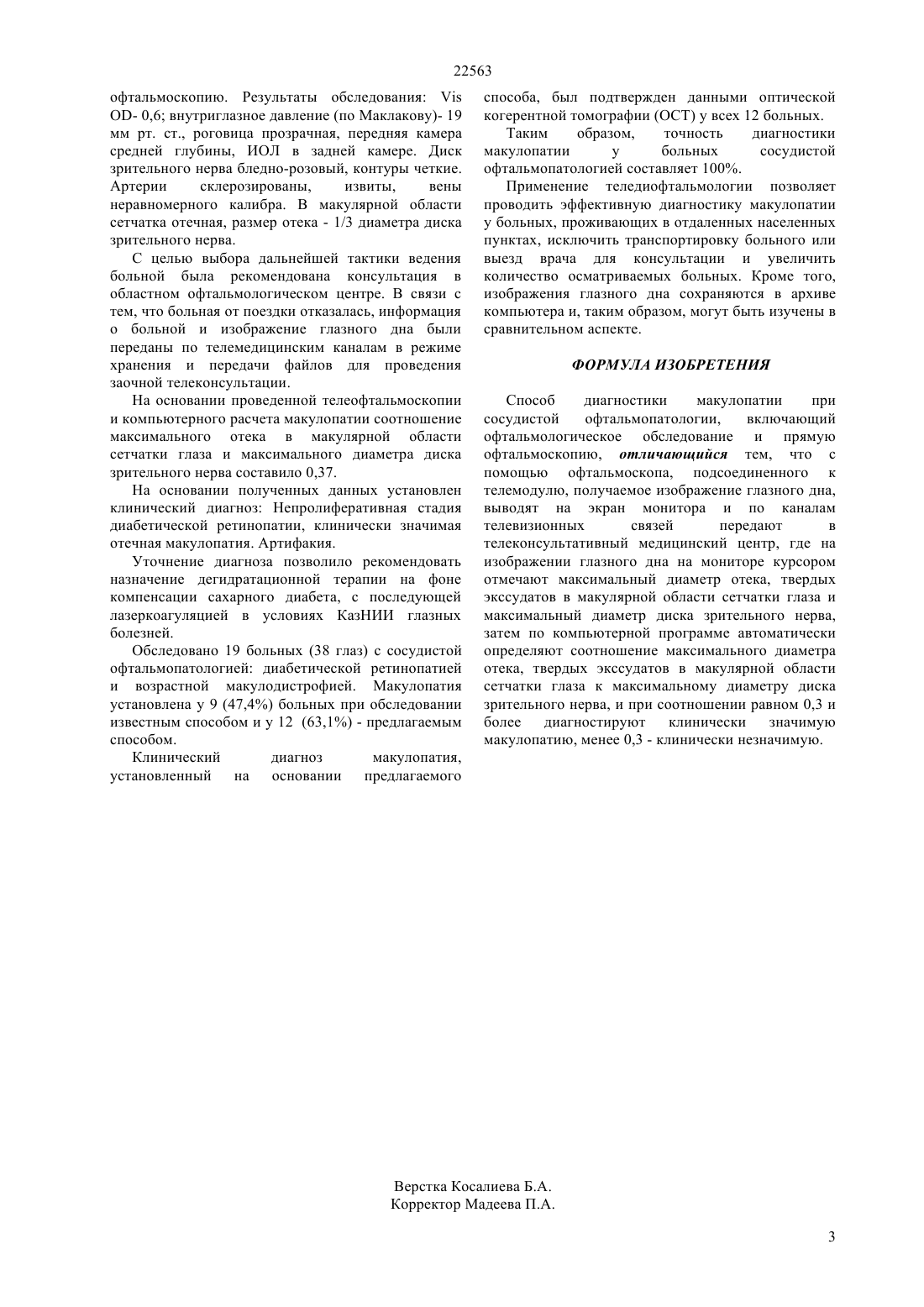 22563

офтальмоскопию. Результаты обследования: Vis OD- 0,6; внутриглазное давление (по Маклакову)- 19 мм рт. ст., роговица прозрачная, передняя камера средней глубины, ИОЛ в задней камере. Диск зрительного нерва бледно-розовый, контуры четкие. Артерии склерозированы, извиты, вены неравномерного калибра. В макулярной области сетчатка отечная, размер отека - 1/3 диаметра диска зрительного нерва.

С целью выбора дальнейшей тактики ведения больной была рекомендована консультация в областном офтальмологическом центре. В связи с тем, что больная от поездки отказалась, информация о больной и изображение глазного дна были переданы по телемедицинским каналам в режиме хранения и передачи файлов для проведения заочной телеконсультации.

На основании проведенной телеофтальмоскопии и компьютерного расчета макулопатии соотношение максимального отека в макулярной области сетчатки глаза и максимального диаметра диска зрительного нерва составило 0,37.

На основании полученных данных установлен клинический диагноз: Непролиферативная стадия диабетической ретинопатии, клинически значимая отечная макулопатия. Артифакия.

Уточнение диагноза позволило рекомендовать назначение дегидратационной терапии на фоне компенсации сахарного диабета, с последующей лазеркоагуляцией в условиях КазНИИ глазных болезней.

Обследовано 19 больных (38 глаз) с сосудистой офтальмопатологией: диабетической ретинопатией и возрастной макулодистрофией. Макулопатия установлена у 9 (47,4%) больных при обследовании известным способом и у 12 (63,1%) - предлагаемым способом.

Клинический диагноз макулопатия, установленный на основании предлагаемого способа, был подтвержден данными оптической когерентной томографии (ОСТ) у всех 12 больных.

Таким образом, точность диагностики макулопатии у больных сосудистой офтальмопатологией составляет 100%.

Применение теледиофтальмологии позволяет проводить эффективную диагностику макулопатии у больных, проживающих в отдаленных населенных пунктах, исключить транспортировку больного или выезд врача для консультации и увеличить количество осматриваемых больных. Кроме того, изображения глазного дна сохраняются в архиве компьютера и, таким образом, могут быть изучены в сравнительном аспекте.

ФОРМУЛА ИЗОБРЕТЕНИЯ

Способ диагностики макулопатии при сосудистой офтальмопатологии, включающий офтальмологическое обследование и прямую офтальмоскопию, отличающийся тем, что с помощью офтальмоскопа, подсоединенного к телемодулю, получаемое изображение глазного дна, выводят на экран монитора и по каналам телевизионных связей передают в телеконсультативный медицинский центр, где на изображении глазного дна на мониторе курсором отмечают максимальный диаметр отека, твердых экссудатов в макулярной области сетчатки глаза и максимальный диаметр диска зрительного нерва, затем по компьютерной программе автоматически определяют соотношение максимального диаметра отека, твердых экссудатов в макулярной области сетчатки глаза к максимальному диаметру диска зрительного нерва, и при соотношении равном 0,3 и более диагностируют клинически значимую макулопатию, менее 0,3 - клинически незначимую.

Верстка Косалиева Б.А.
Корректор Мадеева П.А.

3